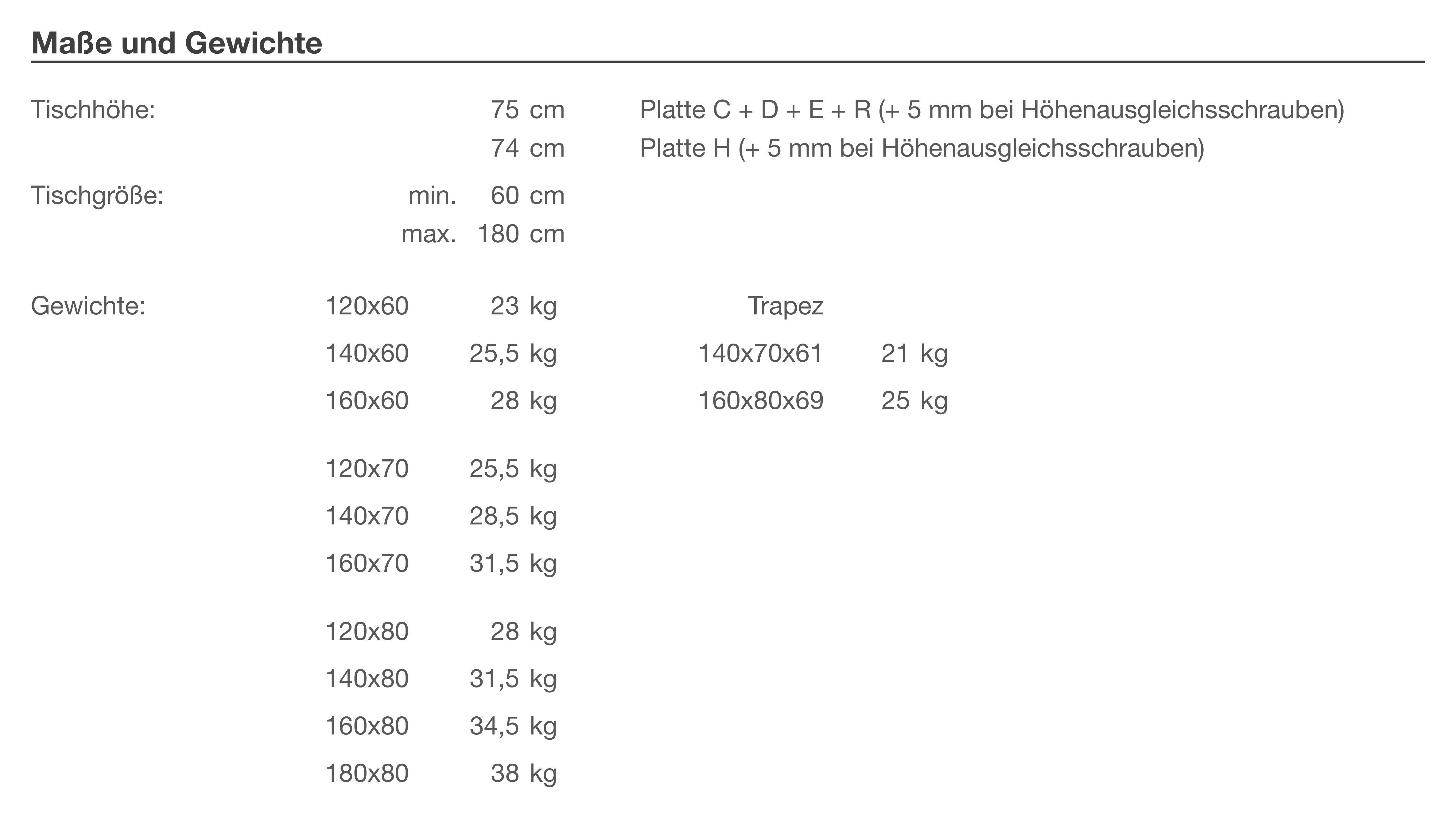 Maße und Gewichte

Tischhöhe: 75 cm Platte C + D + E + R (+ 5 mm bei Höhenausgleichsschrauben)
74 cm Platte H (+ 5 mm bei Höhenausgleichsschrauben)

Tischgröße: min. 60 cm
max. 180 cm

Gewichte: 120x60 23 kg
140x60 25,5 kg
160x60 28 kg

120x70 25,5 kg
140x70 28,5 kg
160x70 31,5 kg

120x80 28 kg
140x80 31,5 kg
160x80 34,5 kg
180x80 38 kg

Trapez
140x70x61 21 kg
160x80x69 25 kg